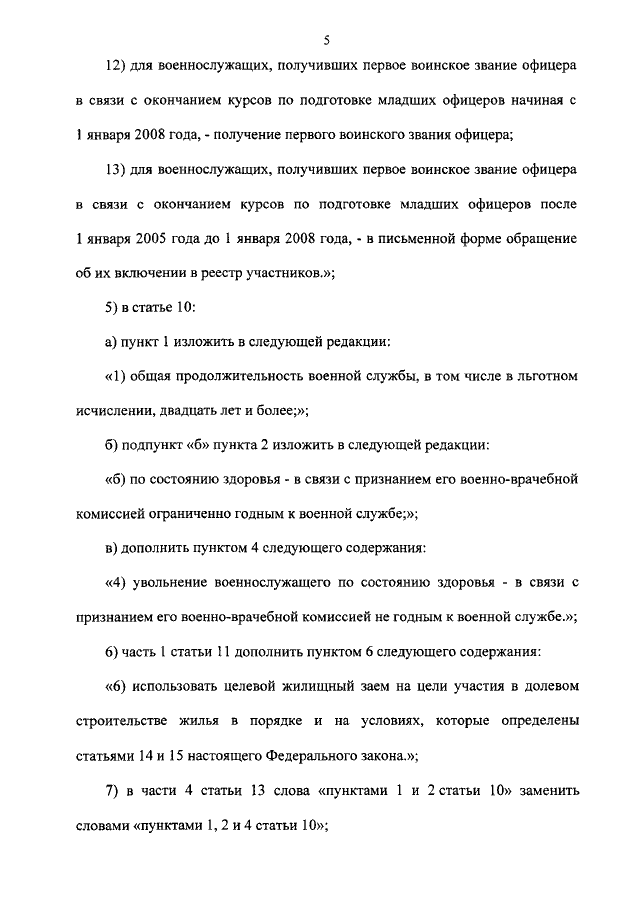 5

12) для военнослужащих, получивших первое воинское звание офицера в связи с окончанием курсов по подготовке младших офицеров начиная с 1 января 2008 года, - получение первого воинского звания офицера;

13) для военнослужащих, получивших первое воинское звание офицера в связи с окончанием курсов по подготовке младших офицеров после 1 января 2005 года до 1 января 2008 года, - в письменной форме обращение об их включении в реестр участников.»;

5) в статье 10:

а) пункт 1 изложить в следующей редакции:

«1) общая продолжительность военной службы, в том числе в льготном исчислении, двадцать лет и более;»;

б) подпункт «б» пункта 2 изложить в следующей редакции:

«б) по состоянию здоровья - в связи с признанием его военно-врачебной комиссией ограниченно годным к военной службе;»;

в) дополнить пунктом 4 следующего содержания:

«4) увольнение военнослужащего по состоянию здоровья - в связи с признанием его военно-врачебной комиссией не годным к военной службе.»;

6) часть 1 статьи 11 дополнить пунктом 6 следующего содержания:

«6) использовать целевой жилищный заем на цели участия в долевом строительстве жилья в порядке и на условиях, которые определены статьями 14 и 15 настоящего Федерального закона.»;

7) в части 4 статьи 13 слова «пунктами 1 и 2 статьи 10» заменить словами «пунктами 1, 2 и 4 статьи 10»;